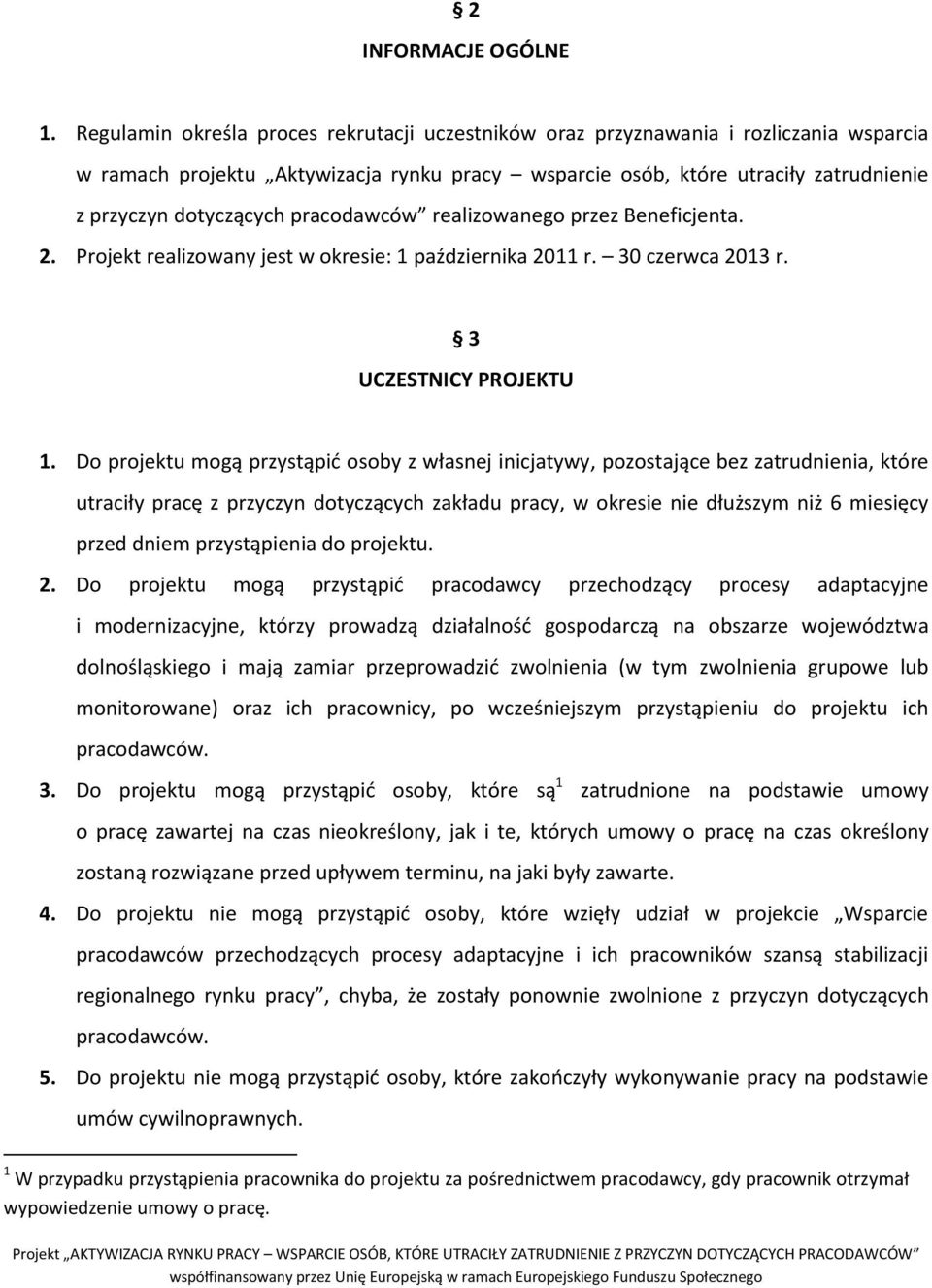 § 2
INFORMACJE OGÓLNE

1. Regulamin określa proces rekrutacji uczestników oraz przyznawania i rozliczania wsparcia w ramach projektu „Aktywizacja rynku pracy – wsparcie osób, które utraciły zatrudnienie z przyczyn dotyczących pracodawców” realizowanego przez Beneficjenta.
2. Projekt realizowany jest w okresie: 1 października 2011 r. – 30 czerwca 2013 r.

§ 3
UCZESTNICY PROJEKTU

1. Do projektu mogą przystąpić osoby z własnej inicjatywy, pozostające bez zatrudnienia, które utraciły pracę z przyczyn dotyczących zakładu pracy, w okresie nie dłuższym niż 6 miesięcy przed dniem przystąpienia do projektu.
2. Do projektu mogą przystąpić pracodawcy przechodzący procesy adaptacyjne i modernizacyjne, którzy prowadzą działalność gospodarczą na obszarze województwa dolnośląskiego i mają zamiar przeprowadzić zwolnienia (w tym zwolnienia grupowe lub monitorowane) oraz ich pracownicy, po wcześniejszym przystąpieniu do projektu ich pracodawców.
3. Do projektu mogą przystąpić osoby, które są$^1$ zatrudnione na podstawie umowy o pracę zawartej na czas nieokreślony, jak i te, których umowy o pracę na czas określony zostaną rozwiązane przed upływem terminu, na jaki były zawarte.
4. Do projektu nie mogą przystąpić osoby, które wzięły udział w projekcie „Wsparcie pracodawców przechodzących procesy adaptacyjne i ich pracowników szansą stabilizacji regionalnego rynku pracy”, chyba, że zostały ponownie zwolnione z przyczyn dotyczących pracodawców.
5. Do projektu nie mogą przystąpić osoby, które zakończyły wykonywanie pracy na podstawie umów cywilnoprawnych.

$^1$ W przypadku przystąpienia pracownika do projektu za pośrednictwem pracodawcy, gdy pracownik otrzymał wypowiedzenie umowy o pracę.

Projekt „AKTYWIZACJA RYNKU PRACY – WSPARCIE OSÓB, KTÓRE UTRACIŁY ZATRUDNIENIE Z PRZYCZYN DOTYCZĄCYCH PRACODAWCÓW”
współfinansowany przez Unię Europejską w ramach Europejskiego Funduszu Społecznego